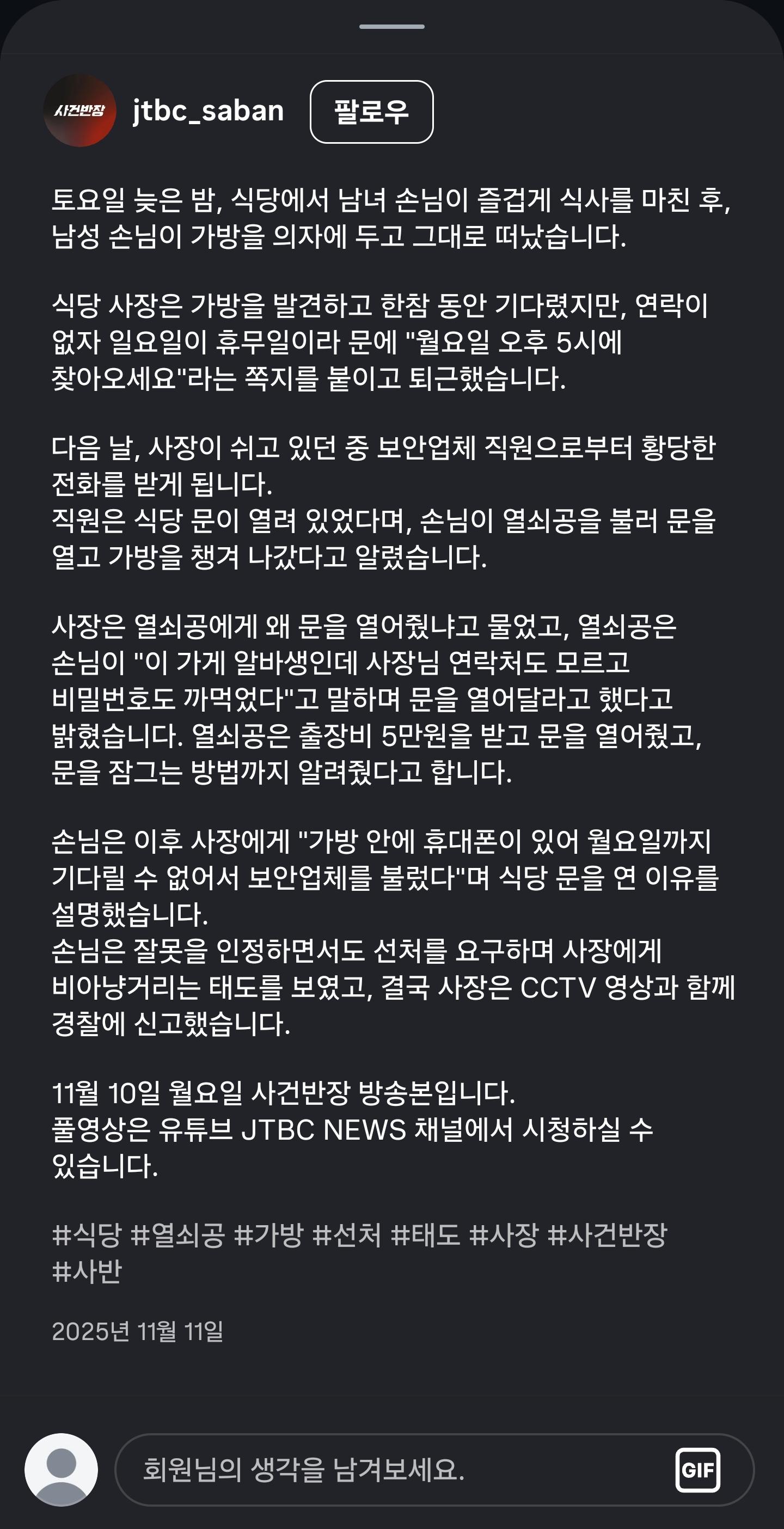 사건반장

jtbc_saban 팔로우

토요일 늦은 밤, 식당에서 남녀 손님이 즐겁게 식사를 마친 후, 남성 손님이 가방을 의자에 두고 그대로 떠났습니다.

식당 사장은 가방을 발견하고 한참 동안 기다렸지만, 연락이 없자 일요일이 휴무일이라 문에 "월요일 오후 5시에 찾아오세요"라는 쪽지를 붙이고 퇴근했습니다.

다음 날, 사장이 쉬고 있던 중 보안업체 직원으로부터 황당한 전화를 받게 됩니다.
직원은 식당 문이 열려 있었다며, 손님이 열쇠공을 불러 문을 열고 가방을 챙겨 나갔다고 알렸습니다.

사장은 열쇠공에게 왜 문을 열어줬냐고 물었고, 열쇠공은 손님이 "이 가게 알바생인데 사장님 연락처도 모르고 비밀번호도 까먹었다"고 말하며 문을 열어달라고 했다고 밝혔습니다. 열쇠공은 출장비 5만원을 받고 문을 열어줬고, 문을 잠그는 방법까지 알려줬다고 합니다.

손님은 이후 사장에게 "가방 안에 휴대폰이 있어 월요일까지 기다릴 수 없어서 보안업체를 불렀다"며 식당 문을 연 이유를 설명했습니다.
손님은 잘못을 인정하면서도 선처를 요구하며 사장에게 비아냥거리는 태도를 보였고, 결국 사장은 CCTV 영상과 함께 경찰에 신고했습니다.

11월 10일 월요일 사건반장 방송본입니다.
풀영상은 유튜브 JTBC NEWS 채널에서 시청하실 수 있습니다.

#식당 #열쇠공 #가방 #선처 #태도 #사장 #사건반장 #사반

2025년 11월 11일

회원님의 생각을 남겨보세요.

GIF